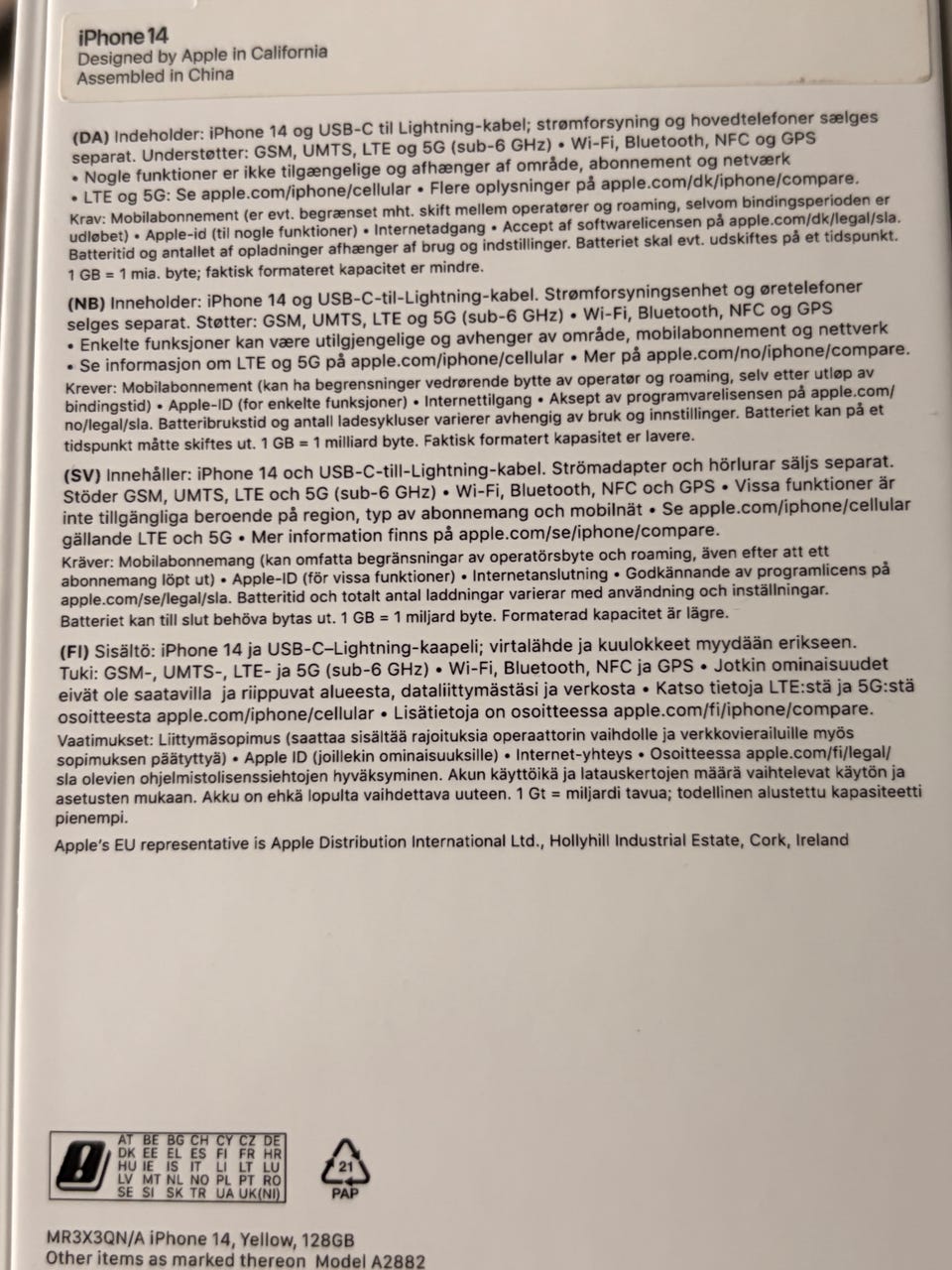 iPhone 14
Designed by Apple in California
Assembled in China

(DA) Indeholder: iPhone 14 og USB-C til Lightning-kabel; strømforsyning og hovedtelefoner sælges separat. Understøtter: GSM, UMTS, LTE og 5G (sub-6 GHz) • Wi-Fi, Bluetooth, NFC og GPS • Nogle funktioner er ikke tilgængelige og afhænger af område, abonnement og netværk • LTE og 5G: Se apple.com/iphone/cellular • Flere oplysninger på apple.com/dk/iphone/compare.
Krav: Mobilabonnement (er evt. begrænset mht. skift mellem operatører og roaming, selvom bindingsperioden er udløbet) • Apple-id (til nogle funktioner) • Internetadgang • Accept af softwarelicensen på apple.com/dk/legal/sla. Batteritid og antallet af opladninger afhænger af brug og indstillinger. Batteriet skal evt. udskiftes på et tidspunkt. 1 GB = 1 mia. byte; faktisk formateret kapacitet er mindre.

(NB) Inneholder: iPhone 14 og USB-C-til-Lightning-kabel. Strømforsyningsenhet og øretelefoner selges separat. Støtter: GSM, UMTS, LTE og 5G (sub-6 GHz) • Wi-Fi, Bluetooth, NFC og GPS • Enkelte funksjoner kan være utilgjengelige og avhenger av område, mobilabonnement og nettverk • Se informasjon om LTE og 5G på apple.com/iphone/cellular • Mer på apple.com/no/iphone/compare.
Krever: Mobilabonnement (kan ha begrensninger vedrørende bytte av operatør og roaming, selv etter utløp av bindingstid) • Apple-ID (for enkelte funksjoner) • Internettilgang • Aksept av programvarelisensen på apple.com/no/legal/sla. Batteribrukstid og antall ladesykluser varierer avhengig av bruk og innstillinger. Batteriet kan på et tidspunkt måtte skiftes ut. 1 GB = 1 milliard byte. Faktisk formatert kapasitet er lavere.

(SV) Innehåller: iPhone 14 och USB-C-till-Lightning-kabel. Strömadapter och hörlurar säljs separat. Stöder GSM, UMTS, LTE och 5G (sub-6 GHz) • Wi-Fi, Bluetooth, NFC och GPS • Vissa funktioner är inte tillgängliga beroende på region, typ av abonnemang och mobilnät • Se apple.com/iphone/cellular gällande LTE och 5G • Mer information finns på apple.com/se/iphone/compare.
Kräver: Mobilabonnemang (kan omfatta begränsningar av operatörsbyte och roaming, även efter att ett abonnemang löpt ut) • Apple-ID (för vissa funktioner) • Internetanslutning • Godkännande av programlicens på apple.com/se/legal/sla. Batteritid och totalt antal laddningar varierar med användning och inställningar. Batteriet kan till slut behöva bytas ut. 1 GB = 1 miljard byte. Formaterad kapacitet är lägre.

(FI) Sisältö: iPhone 14 ja USB-C–Lightning-kaapeli; virtalähde ja kuulokkeet myydään erikseen. Tuki: GSM-, UMTS-, LTE- ja 5G (sub-6 GHz) • Wi-Fi, Bluetooth, NFC ja GPS • Jotkin ominaisuudet eivät ole saatavilla ja riippuvat alueesta, dataliittymästäsi ja verkosta • Katso tietoja LTE:stä ja 5G:stä osoitteesta apple.com/iphone/cellular • Lisätietoja on osoitteessa apple.com/fi/iphone/compare.
Vaatimukset: Liittymäsopimus (saattaa sisältää rajoituksia operaattorin vaihdolle ja verkkovierailuille myös sopimuksen päätyttyä) • Apple ID (joillekin ominaisuuksille) • Internet-yhteys • Osoitteessa apple.com/fi/legal/sla olevien ohjelmistolisenssiehtojen hyväksyminen. Akun käyttöikä ja latauskertojen määrä vaihtelevat käytön ja asetusten mukaan. Akku on ehkä lopulta vaihdettava uuteen. 1 Gt = miljardi tavua; todellinen alustettu kapasiteetti pienempi.

Apple's EU representative is Apple Distribution International Ltd., Hollyhill Industrial Estate, Cork, Ireland

AT BE BG CH CY CZ DE
DK EE EL ES FI FR HR
HU IE IS IT LI LT LU
LV MT NL NO PL PT RO
SE SI SK TR UA UK(NI)

21
PAP

MR3X3QN/A iPhone 14, Yellow, 128GB
Other items as marked thereon Model A2882